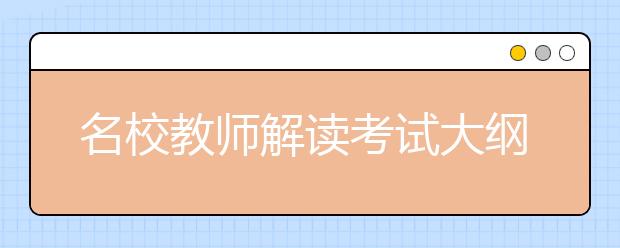 名校教师解读考试大纲